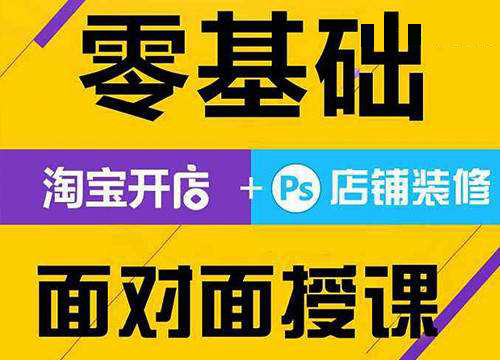 零基础

淘宝开店 + Ps 店铺装修

面对面授课